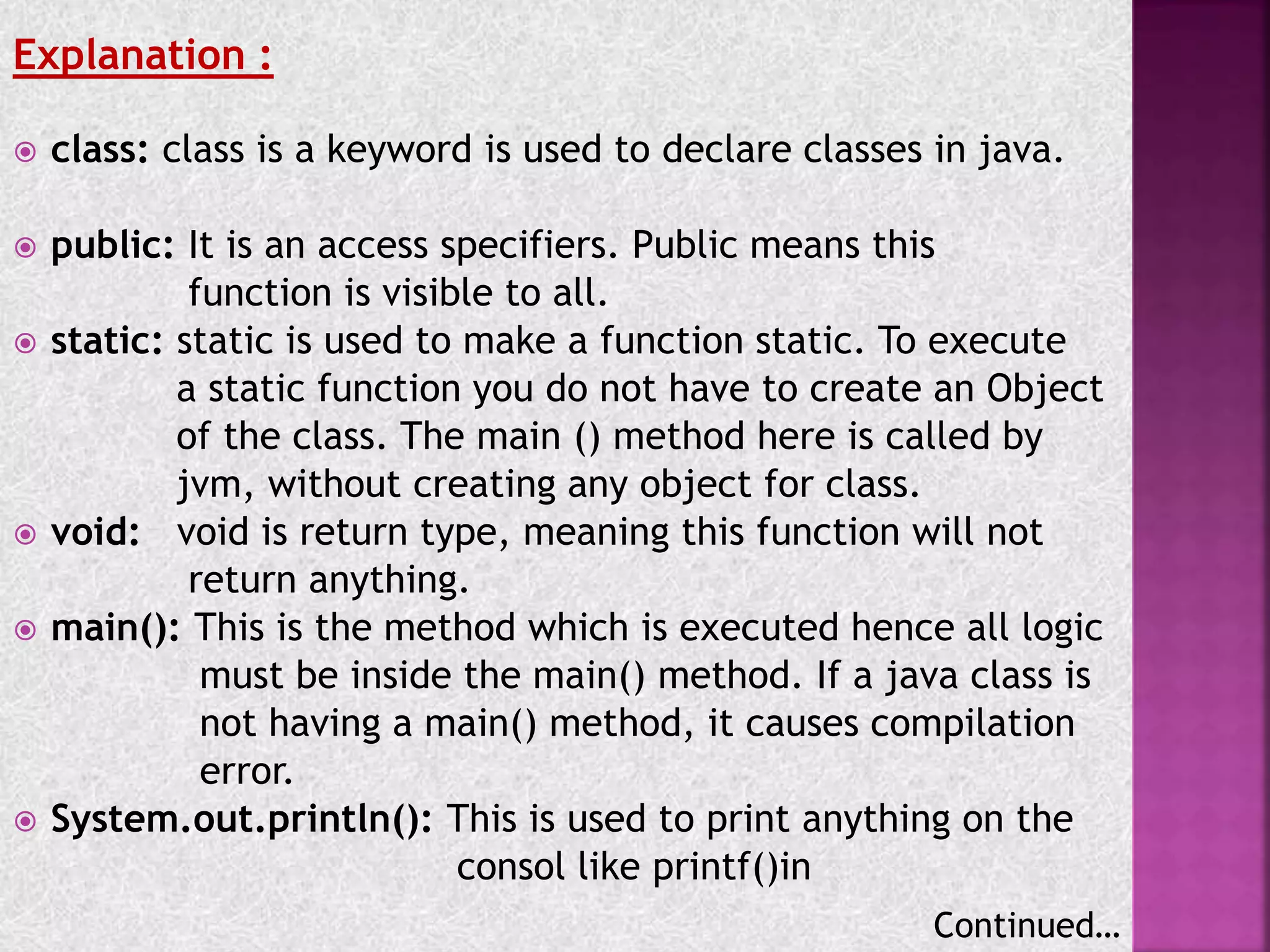 Explanation :

class: class is a keyword is used to declare classes in java.

public: It is an access specifiers. Public means this function is visible to all.

static: static is used to make a function static. To execute a static function you do not have to create an Object of the class. The main () method here is called by jvm, without creating any object for class.

void: void is return type, meaning this function will not return anything.

main(): This is the method which is executed hence all logic must be inside the main() method. If a java class is not having a main() method, it causes compilation error.

System.out.println(): This is used to print anything on the consol like printf()in

Continued…